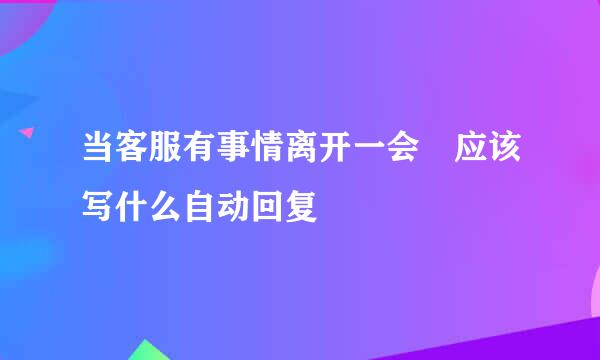 当客服有事情离开一会　应该写什么自动回复